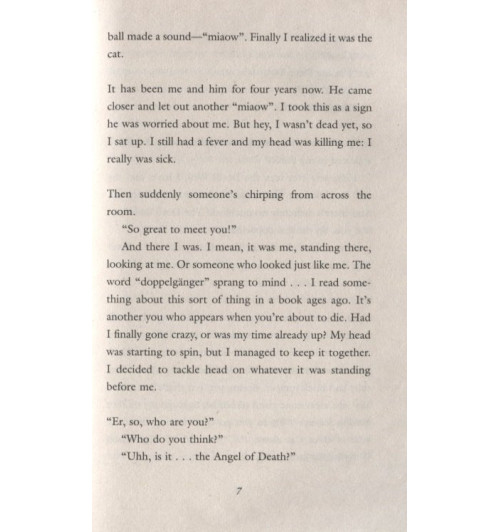 ball made a sound—"miaow". Finally I realized it was the cat.

It has been me and him for four years now. He came closer and let out another "miaow". I took this as a sign he was worried about me. But hey, I wasn't dead yet, so I sat up. I still had a fever and my head was killing me: I really was sick.

Then suddenly someone's chirping from across the room.

"So great to meet you!"

And there I was. I mean, it was me, standing there, looking at me. Or someone who looked just like me. The word "doppelgänger" sprang to mind . . . I read something about this sort of thing in a book ages ago. It's another you who appears when you're about to die. Had I finally gone crazy, or was my time already up? My head was starting to spin, but I managed to keep it together. I decided to tackle head on whatever it was standing before me.

"Er, so, who are you?"

"Who do you think?"

"Uhh, is it . . . the Angel of Death?"

7